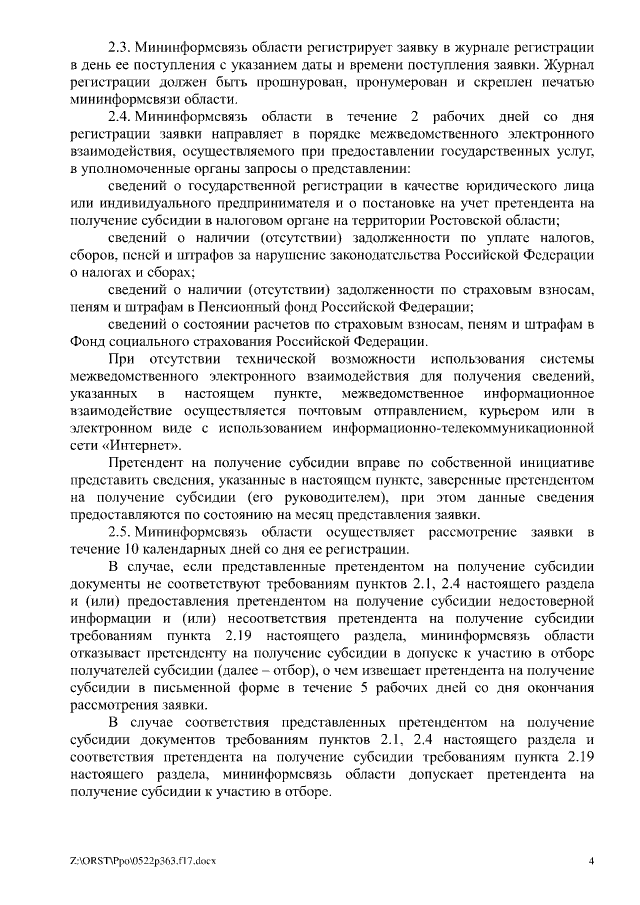 2.3. Мининформсвязь области регистрирует заявку в журнале регистрации в день ее поступления с указанием даты и времени поступления заявки. Журнал регистрации должен быть прошнурован, пронумерован и скреплен печатью мининформсвязи области.

2.4. Мининформсвязь области в течение 2 рабочих дней со дня регистрации заявки направляет в порядке межведомственного электронного взаимодействия, осуществляемого при предоставлении государственных услуг, в уполномоченные органы запросы о представлении:

сведений о государственной регистрации в качестве юридического лица или индивидуального предпринимателя и о постановке на учет претендента на получение субсидии в налоговом органе на территории Ростовской области;

сведений о наличии (отсутствии) задолженности по уплате налогов, сборов, пеней и штрафов за нарушение законодательства Российской Федерации о налогах и сборах;

сведений о наличии (отсутствии) задолженности по страховым взносам, пеням и штрафам в Пенсионный фонд Российской Федерации;

сведений о состоянии расчетов по страховым взносам, пеням и штрафам в Фонд социального страхования Российской Федерации.

При отсутствии технической возможности использования системы межведомственного электронного взаимодействия для получения сведений, указанных в настоящем пункте, межведомственное информационное взаимодействие осуществляется почтовым отправлением, курьером или в электронном виде с использованием информационно-телекоммуникационной сети «Интернет».

Претендент на получение субсидии вправе по собственной инициативе представить сведения, указанные в настоящем пункте, заверенные претендентом на получение субсидии (его руководителем), при этом данные сведения предоставляются по состоянию на месяц представления заявки.

2.5. Мининформсвязь области осуществляет рассмотрение заявки в течение 10 календарных дней со дня ее регистрации.

В случае, если представленные претендентом на получение субсидии документы не соответствуют требованиям пунктов 2.1, 2.4 настоящего раздела и (или) предоставления претендентом на получение субсидии недостоверной информации и (или) несоответствия претендента на получение субсидии требованиям пункта 2.19 настоящего раздела, мининформсвязь области отказывает претенденту на получение субсидии в допуске к участию в отборе получателей субсидии (далее – отбор), о чем извещает претендента на получение субсидии в письменной форме в течение 5 рабочих дней со дня окончания рассмотрения заявки.

В случае соответствия представленных претендентом на получение субсидии документов требованиям пунктов 2.1, 2.4 настоящего раздела и соответствия претендента на получение субсидии требованиям пункта 2.19 настоящего раздела, мининформсвязь области допускает претендента на получение субсидии к участию в отборе.

Z:\ORST\Ppo\0522p363.f17.docx 4